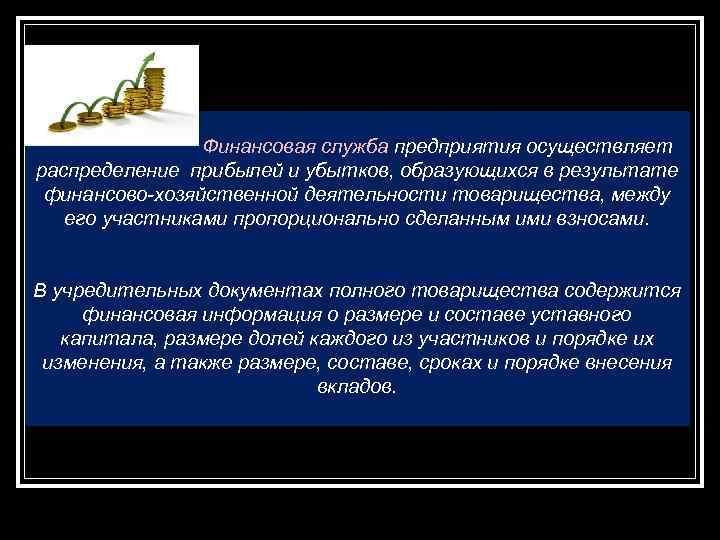 Финансовая служба предприятия осуществляет распределение прибылей и убытков, образующихся в результате финансово-хозяйственной деятельности товарищества, между его участниками пропорционально сделанным ими взносами.

В учредительных документах полного товарищества содержится финансовая информация о размере и составе уставного капитала, размере долей каждого из участников и порядке их изменения, а также размере, составе, сроках и порядке внесения вкладов.